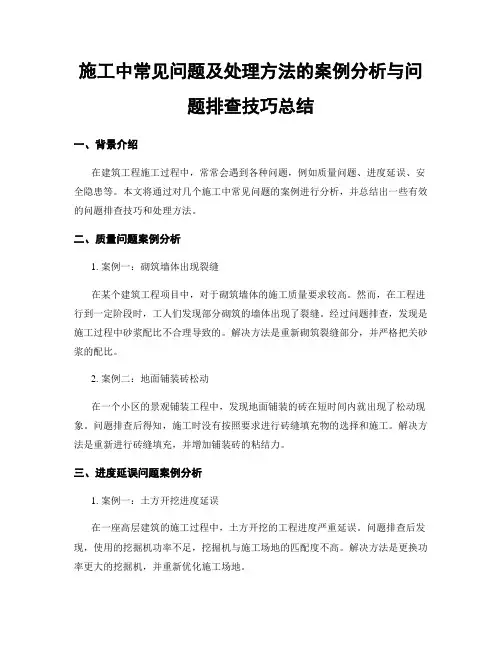 施工中常见问题及处理方法的案例分析与问题排查技巧总结

一、背景介绍

在建筑工程施工过程中，常常会遇到各种问题，例如质量问题、进度延误、安全隐患等。本文将通过对几个施工中常见问题的案例进行分析，并总结出一些有效的问题排查技巧和处理方法。

二、质量问题案例分析

1. 案例一：砌筑墙体出现裂缝

在某个建筑工程项目中，对于砌筑墙体的施工质量要求较高。然而，在工程进行到一定阶段时，工人们发现部分砌筑的墙体出现了裂缝。经过问题排查，发现是施工过程中砂浆配比不合理导致的。解决方法是重新砌筑裂缝部分，并严格把关砂浆的配比。

2. 案例二：地面铺装砖松动

在一个小区的景观铺装工程中，发现地面铺装的砖在短时间内就出现了松动现象。问题排查后得知，施工时没有按照要求进行砖缝填充物的选择和施工。解决方法是重新进行砖缝填充，并增加铺装砖的粘结力。

三、进度延误问题案例分析

1. 案例一：土方开挖进度延误

在一座高层建筑的施工过程中，土方开挖的工程进度严重延误。问题排查后发现，使用的挖掘机功率不足，挖掘机与施工场地的匹配度不高。解决方法是更换功率更大的挖掘机，并重新优化施工场地。